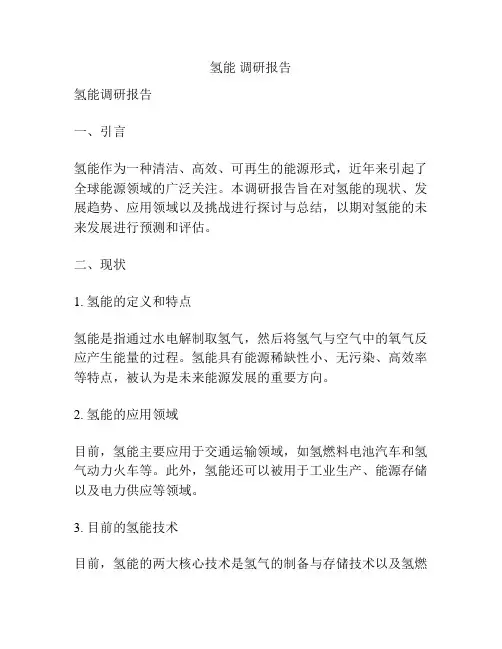 氢能 调研报告

氢能调研报告

一、引言

氢能作为一种清洁、高效、可再生的能源形式，近年来引起了全球能源领域的广泛关注。本调研报告旨在对氢能的现状、发展趋势、应用领域以及挑战进行探讨与总结，以期对氢能的未来发展进行预测和评估。

二、现状

1. 氢能的定义和特点

氢能是指通过水电解制取氢气，然后将氢气与空气中的氧气反应产生能量的过程。氢能具有能源稀缺性小、无污染、高效率等特点，被认为是未来能源发展的重要方向。

2. 氢能的应用领域

目前，氢能主要应用于交通运输领域，如氢燃料电池汽车和氢气动力火车等。此外，氢能还可以被用于工业生产、能源存储以及电力供应等领域。

3. 目前的氢能技术

目前，氢能的两大核心技术是氢气的制备与存储技术以及氢燃